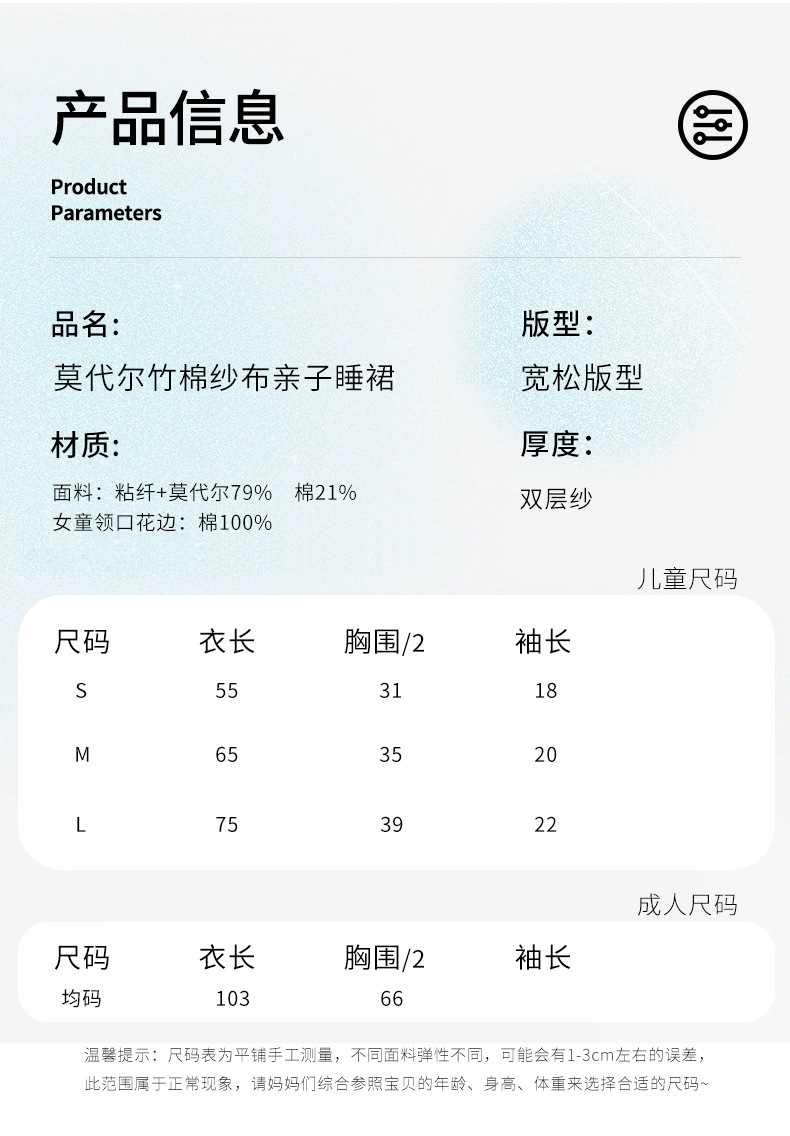 产品信息

Product Parameters

品名:
莫代尔竹棉纱布亲子睡裙

版型:
宽松版型

材质:
面料：粘纤+莫代尔79%　棉21%
女童领口花边：棉100%

厚度:
双层纱

儿童尺码

| 尺码 | 衣长 | 胸围/2 | 袖长 |
|---|---|---|---|
| S | 55 | 31 | 18 |
| M | 65 | 35 | 20 |
| L | 75 | 39 | 22 |

成人尺码

| 尺码 | 衣长 | 胸围/2 | 袖长 |
|---|---|---|---|
| 均码 | 103 | 66 | |

温馨提示：尺码表为平铺手工测量，不同面料弹性不同，可能会有1-3cm左右的误差，此范围属于正常现象，请妈妈们综合参照宝贝的年龄、身高、体重来选择合适的尺码~